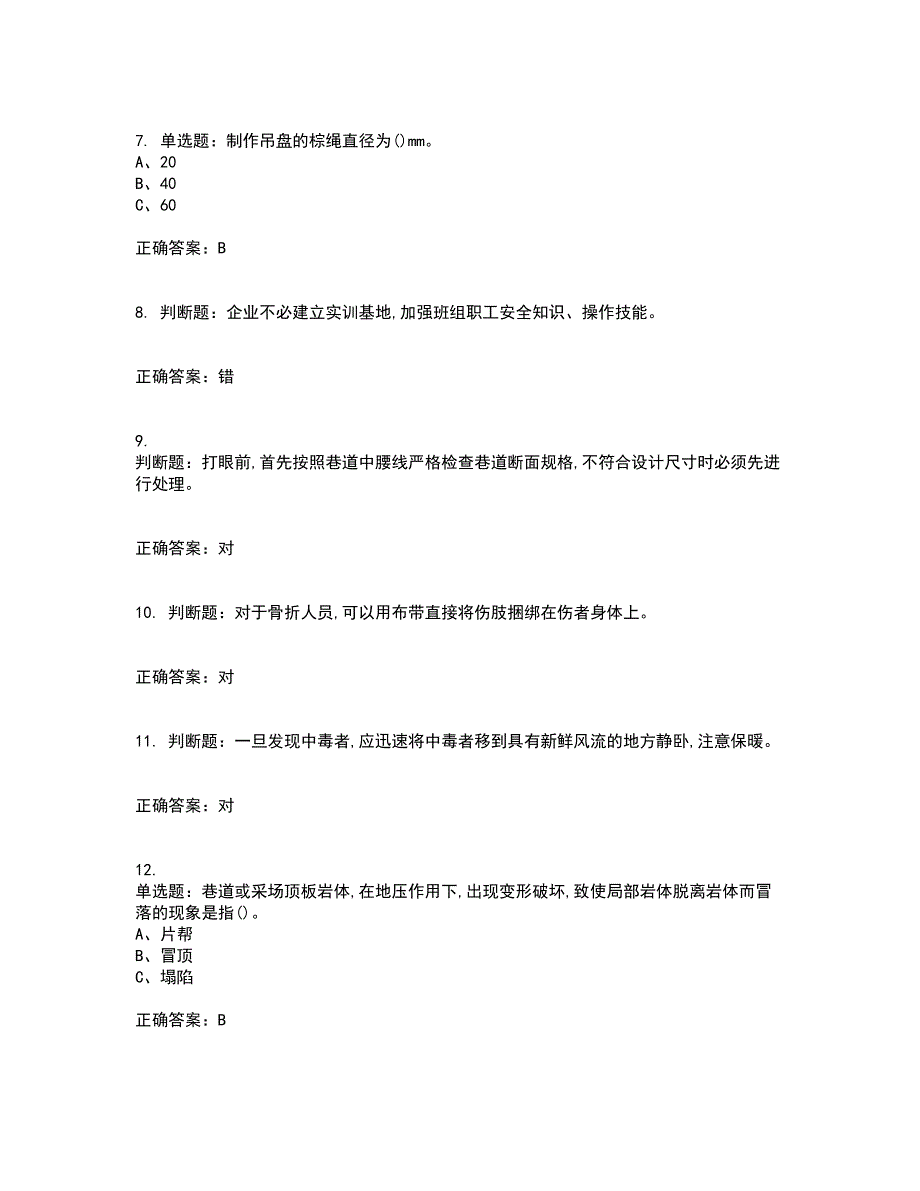 7. 单选题：制作吊盘的棕绳直径为()mm。
A、20
B、40
C、60

正确答案：B

8. 判断题：企业不必建立实训基地,加强班组职工安全知识、操作技能。

正确答案：错

9.
判断题：打眼前,首先按照巷道中腰线严格检查巷道断面规格,不符合设计尺寸时必须先进行处理。

正确答案：对

10. 判断题：对于骨折人员,可以用布带直接将伤肢捆绑在伤者身体上。

正确答案：对

11. 判断题：一旦发现中毒者,应迅速将中毒者移到具有新鲜风流的地方静卧,注意保暖。

正确答案：对

12.
单选题：巷道或采场顶板岩体,在地压作用下,出现变形破坏,致使局部岩体脱离岩体而冒落的现象是指()。
A、片帮
B、冒顶
C、塌陷

正确答案：B